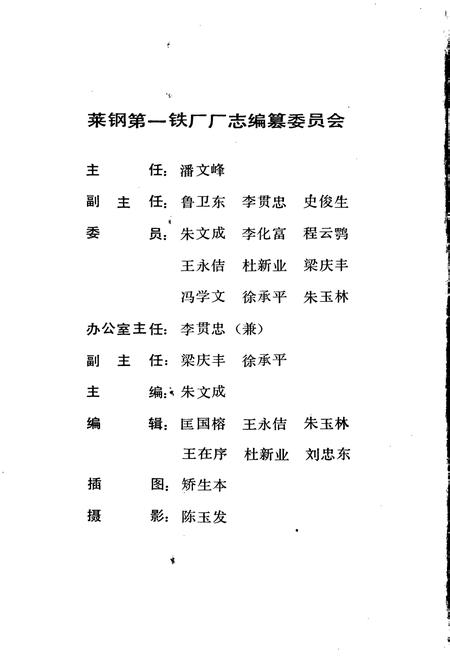 莱钢第一铁厂厂志编纂委员会

主　　任：潘文峰

副 主 任：鲁卫东　李贯忠　史俊生

委　　员：朱文成　李化富　程云鹗

王永佶　杜新业　梁庆丰

冯学文　徐承平　朱玉林

办公室主任：李贯忠（兼）

副 主 任：梁庆丰　徐承平

主　　编：朱文成

编　　辑：匡国榕　王永佶　朱玉林

王在序　杜新业　刘忠东

插　　图：矫生本

摄　　影：陈玉发